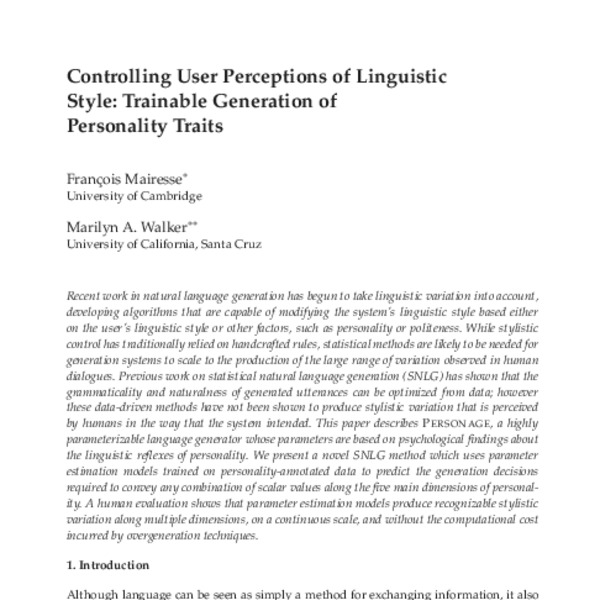 Controlling User Perceptions of Linguistic Style: Trainable Generation of Personality Traits

François Mairesse*
University of Cambridge

Marilyn A. Walker**
University of California, Santa Cruz

Recent work in natural language generation has begun to take linguistic variation into account, developing algorithms that are capable of modifying the system's linguistic style based either on the user's linguistic style or other factors, such as personality or politeness. While stylistic control has traditionally relied on handcrafted rules, statistical methods are likely to be needed for generation systems to scale to the production of the large range of variation observed in human dialogues. Previous work on statistical natural language generation (SNLG) has shown that the grammaticality and naturalness of generated utterances can be optimized from data; however these data-driven methods have not been shown to produce stylistic variation that is perceived by humans in the way that the system intended. This paper describes PERSONAGE, a highly parameterizable language generator whose parameters are based on psychological findings about the linguistic reflexes of personality. We present a novel SNLG method which uses parameter estimation models trained on personality-annotated data to predict the generation decisions required to convey any combination of scalar values along the five main dimensions of personality. A human evaluation shows that parameter estimation models produce recognizable stylistic variation along multiple dimensions, on a continuous scale, and without the computational cost incurred by overgeneration techniques.

1. Introduction

Although language can be seen as simply a method for exchanging information, it also